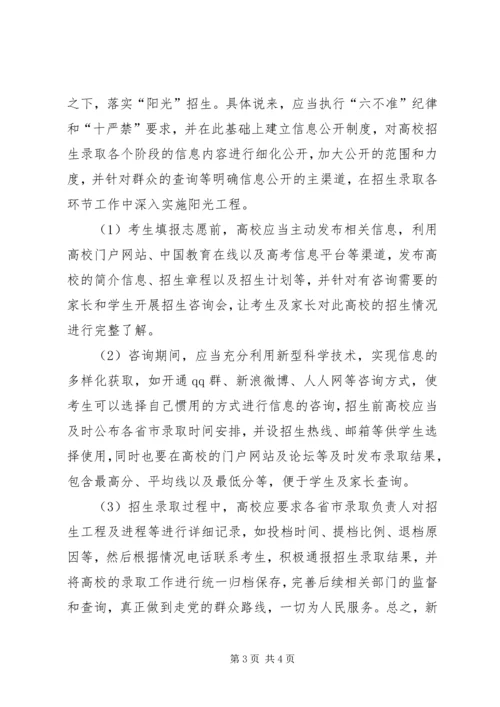 之下，落实“阳光”招生。具体说来，应当执行“六不准”纪律和“十严禁”要求，并在此基础上建立信息公开制度，对高校招生录取各个阶段的信息内容进行细化公开，加大公开的范围和力度，并针对群众的查询等明确信息公开的主渠道，在招生录取各环节工作中深入实施阳光工程。

（1）考生填报志愿前，高校应当主动发布相关信息，利用高校门户网站、中国教育在线以及高考信息平台等渠道，发布高校的简介信息、招生章程以及招生计划等，并针对有咨询需要的家长和学生开展招生咨询会，让考生及家长对此高校的招生情况进行完整了解。

（2）咨询期间，应当充分利用新型科学技术，实现信息的多样化获取，如开通 qq 群、新浪微博、人人网等咨询方式，使考生可以选择自己惯用的方式进行信息的咨询，招生前高校应当及时公布各省市录取时间安排，并设招生热线、邮箱等供学生选择使用，同时也要在高校的门户网站及论坛等及时发布录取结果，包含最高分、平均线以及最低分等，便于学生及家长查询。

（3）招生录取过程中，高校应要求各省市录取负责人对招生工程及进程等进行详细记录，如投档时间、提档比例、退档原因等，然后根据情况电话联系考生，积极通报招生录取结果，并将高校的录取工作进行统一归档保存，完善后续相关部门的监督和查询，真正做到走党的群众路线，一切为人民服务。总之，新

第 3 页 共 4 页